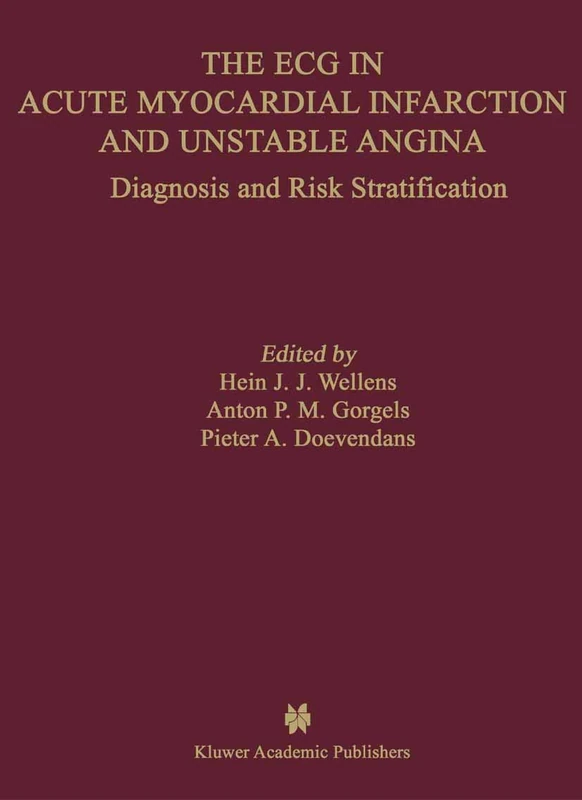 THE ECG IN
ACUTE MYOCARDIAL INFARCTION
AND UNSTABLE ANGINA
Diagnosis and Risk Stratification

Edited by
Hein J. J. Wellens
Anton P. M. Gorgels
Pieter A. Doevendans

Kluwer Academic Publishers